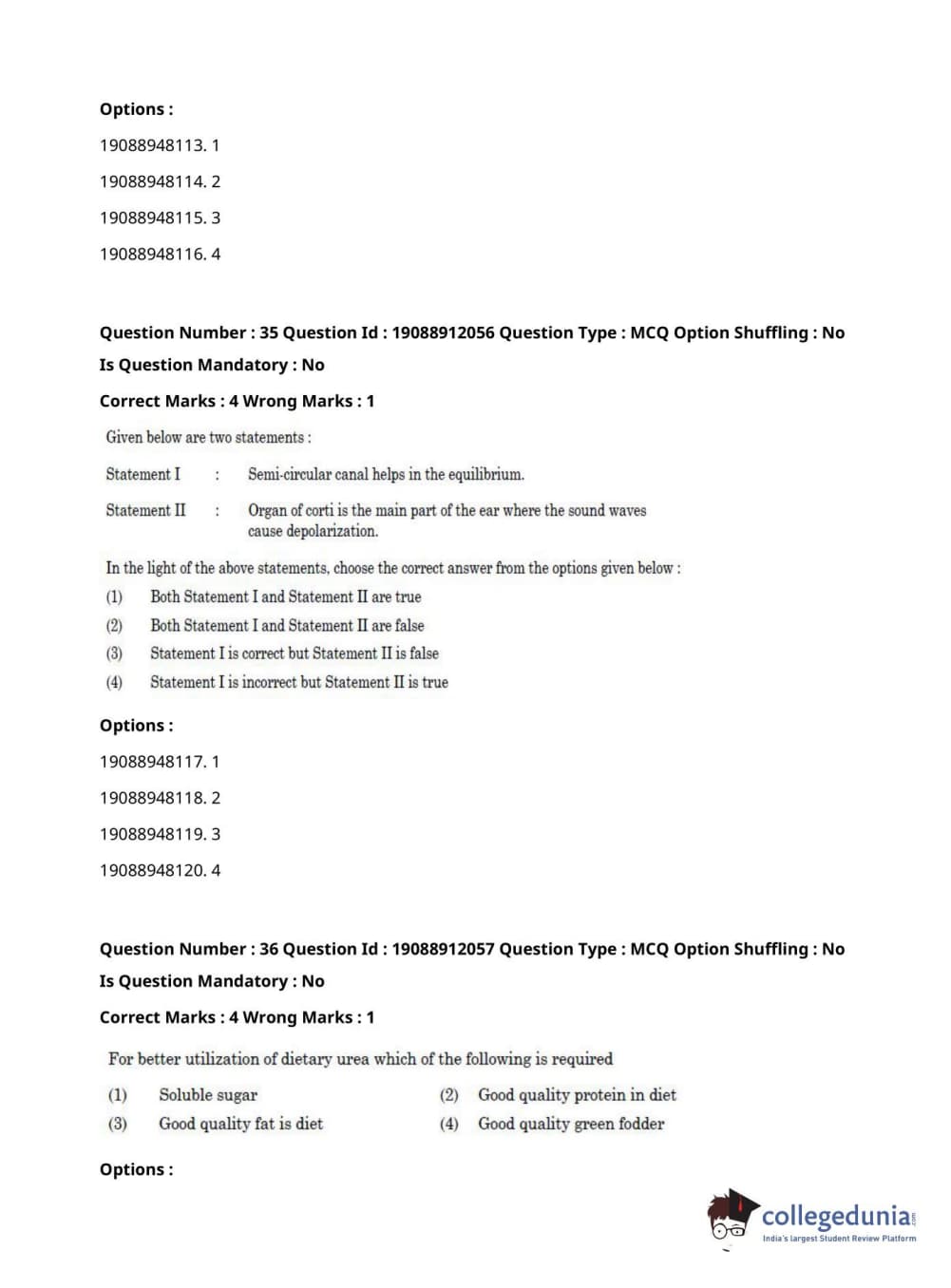 Options :

19088948113. 1

19088948114. 2

19088948115. 3

19088948116. 4

Question Number : 35 Question Id : 19088912056 Question Type : MCQ Option Shuffling : No

Is Question Mandatory : No

Correct Marks : 4 Wrong Marks : 1

Given below are two statements :

Statement I : Semi-circular canal helps in the equilibrium.

Statement II : Organ of corti is the main part of the ear where the sound waves cause depolarization.

In the light of the above statements, choose the correct answer from the options given below :

(1) Both Statement I and Statement II are true

(2) Both Statement I and Statement II are false

(3) Statement I is correct but Statement II is false

(4) Statement I is incorrect but Statement II is true

Options :

19088948117. 1

19088948118. 2

19088948119. 3

19088948120. 4

Question Number : 36 Question Id : 19088912057 Question Type : MCQ Option Shuffling : No

Is Question Mandatory : No

Correct Marks : 4 Wrong Marks : 1

For better utilization of dietary urea which of the following is required

(1) Soluble sugar

(2) Good quality protein in diet

(3) Good quality fat is diet

(4) Good quality green fodder

Options :

collegedunia.com
India's largest Student Review Platform